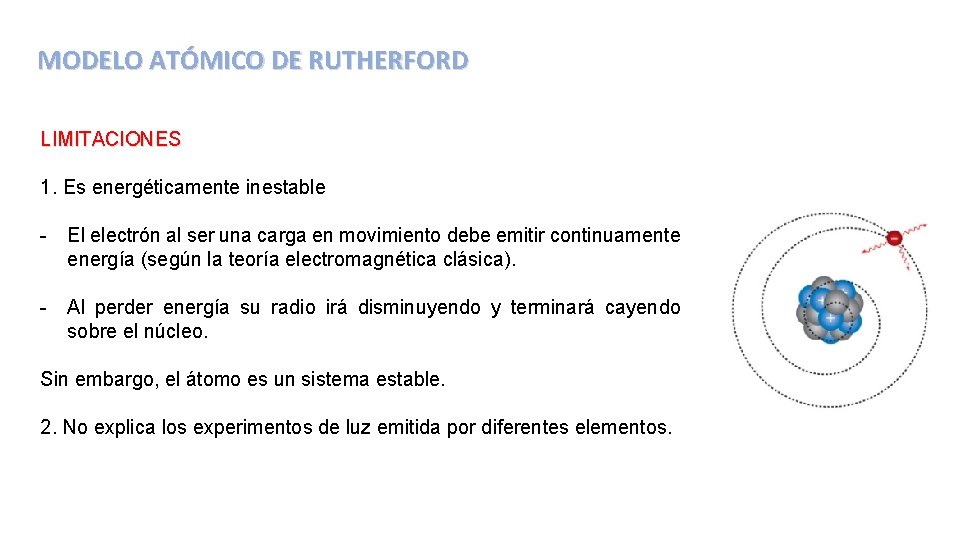 MODELO ATÓMICO DE RUTHERFORD

LIMITACIONES

1. Es energéticamente inestable

- El electrón al ser una carga en movimiento debe emitir continuamente energía (según la teoría electromagnética clásica).

- Al perder energía su radio irá disminuyendo y terminará cayendo sobre el núcleo.

Sin embargo, el átomo es un sistema estable.

2. No explica los experimentos de luz emitida por diferentes elementos.